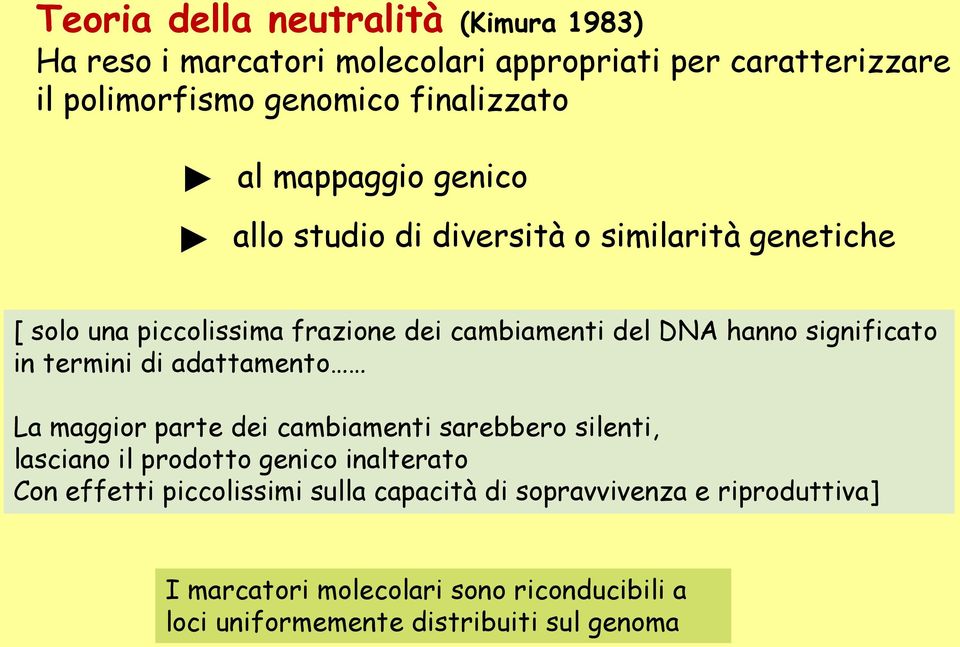 Teoria della neutralità (Kimura 1983)
Ha reso i marcatori molecolari appropriati per caratterizzare il polimorfismo genomico finalizzato

▶ al mappaggio genico

▶ allo studio di diversità o similarità genetiche

[ solo una piccolissima frazione dei cambiamenti del DNA hanno significato in termini di adattamento……

La maggior parte dei cambiamenti sarebbero silenti,
lasciano il prodotto genico inalterato
Con effetti piccolissimi sulla capacità di sopravvivenza e riproduttiva]

I marcatori molecolari sono riconducibili a loci uniformemente distribuiti sul genoma